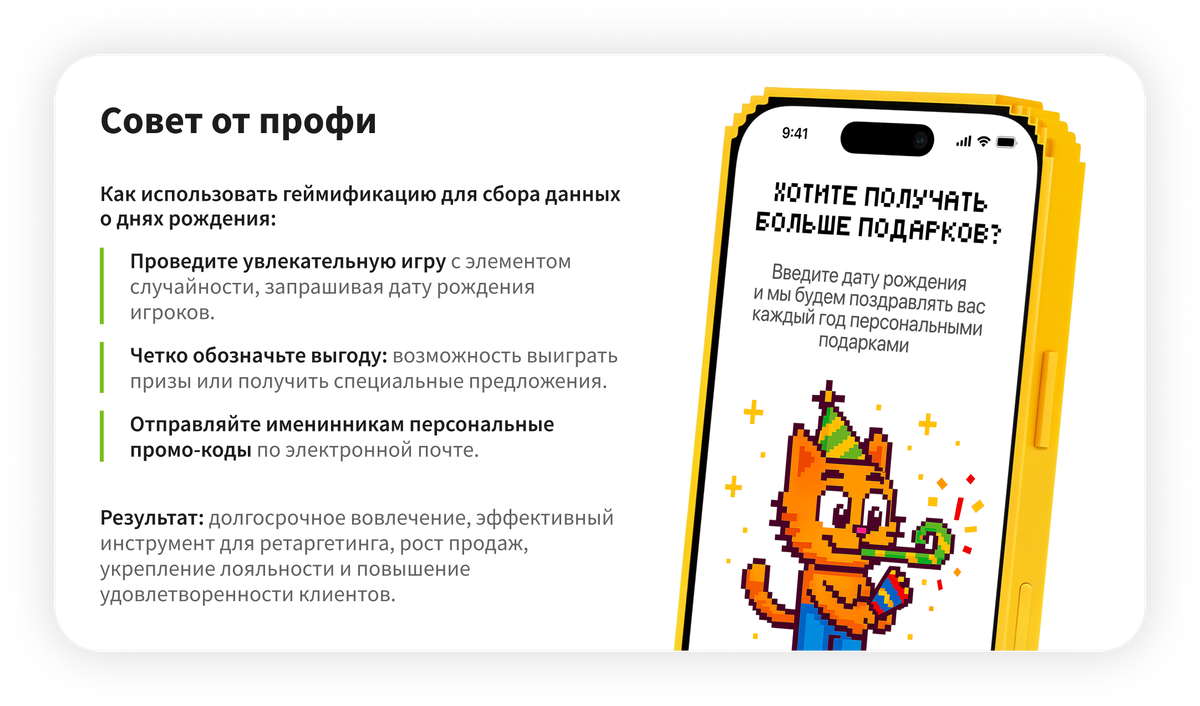 Совет от профи

Как использовать геймификацию для сбора данных о днях рождения:

Проведите увлекательную игру с элементом случайности, запрашивая дату рождения игроков.

Четко обозначьте выгоду: возможность выиграть призы или получить специальные предложения.

Отправляйте именинникам персональные промо-коды по электронной почте.

Результат: долгосрочное вовлечение, эффективный инструмент для ретаргетинга, рост продаж, укрепление лояльности и повышение удовлетворенности клиентов.

9:41

ХОТИТЕ ПОЛУЧАТЬ БОЛЬШЕ ПОДАРКОВ?

Введите дату рождения и мы будем поздравлять вас каждый год персональными подарками